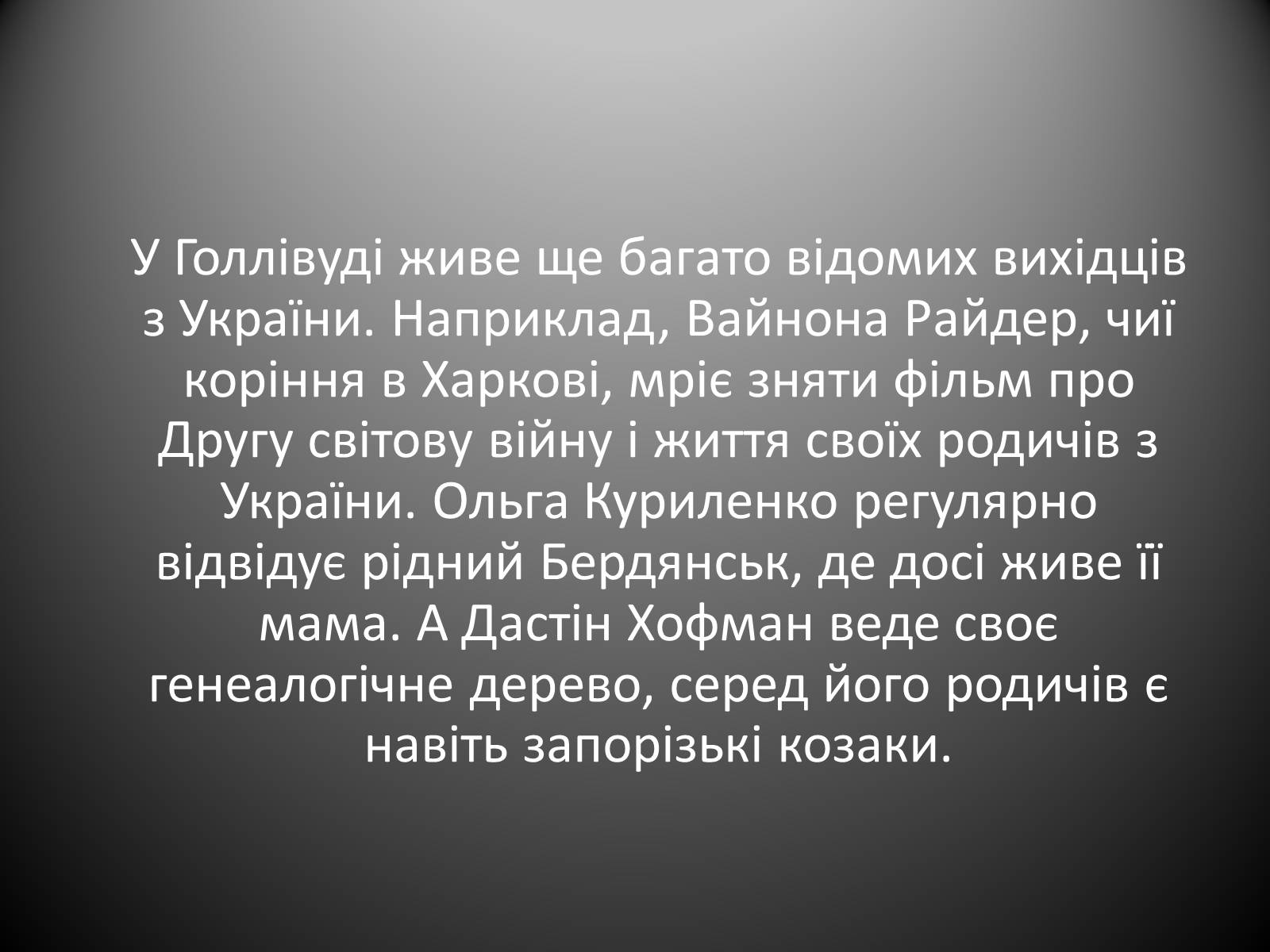 У Голлівуді живе ще багато відомих вихідців з України. Наприклад, Вайнона Райдер, чиї коріння в Харкові, мріє зняти фільм про Другу світову війну і життя своїх родичів з України. Ольга Куриленко регулярно відвідує рідний Бердянськ, де досі живе її мама. А Дастін Хофман веде своє генеалогічне дерево, серед його родичів є навіть запорізькі козаки.